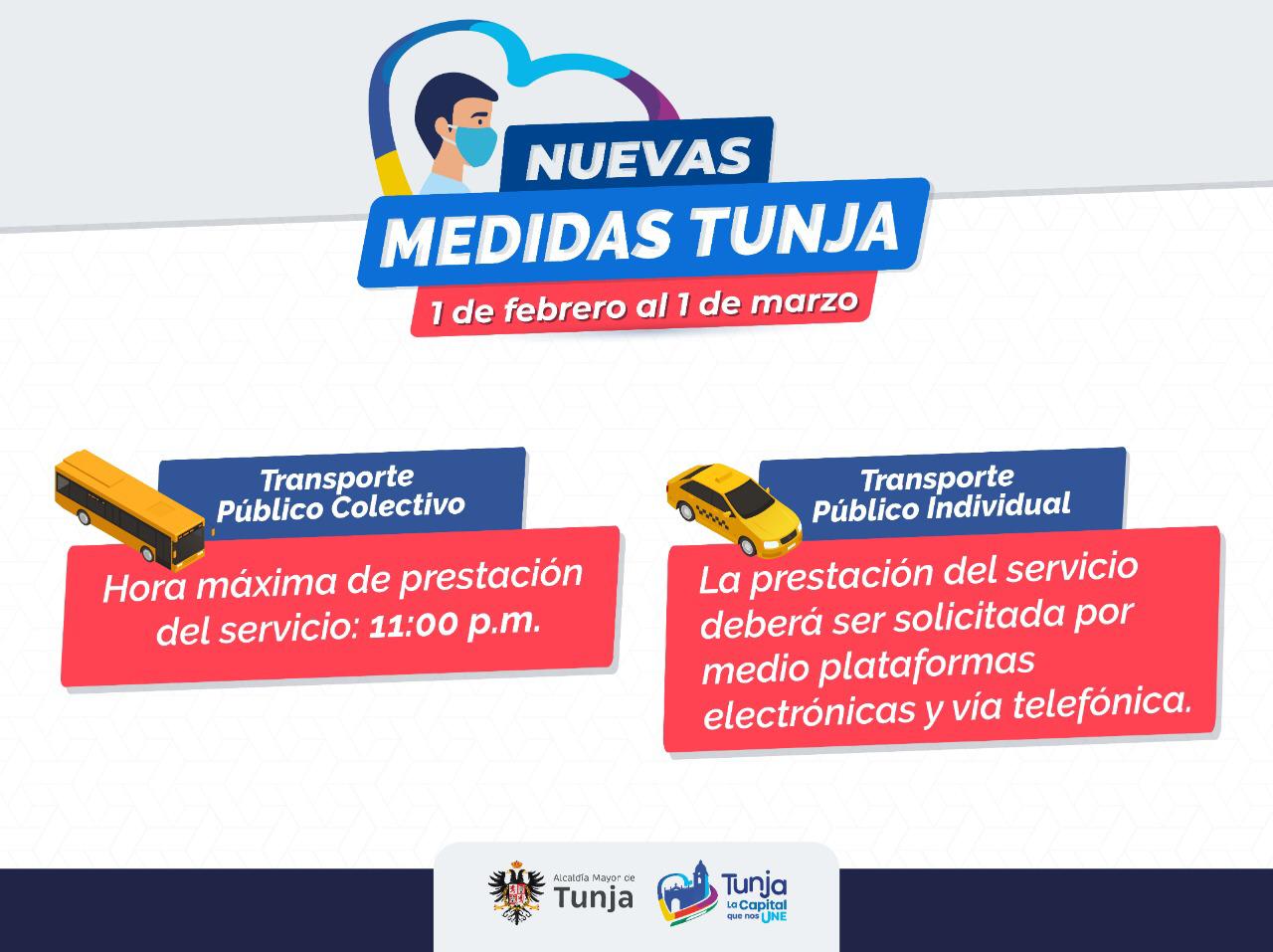 NUEVAS
MEDIDAS TUNJA
1 de febrero al 1 de marzo

Transporte Público Colectivo
Hora máxima de prestación del servicio: 11:00 p.m.

Transporte Público Individual
La prestación del servicio deberá ser solicitada por medio plataformas electrónicas y vía telefónica.

Alcaldía Mayor de Tunja

Tunja La Capital que nos UNE